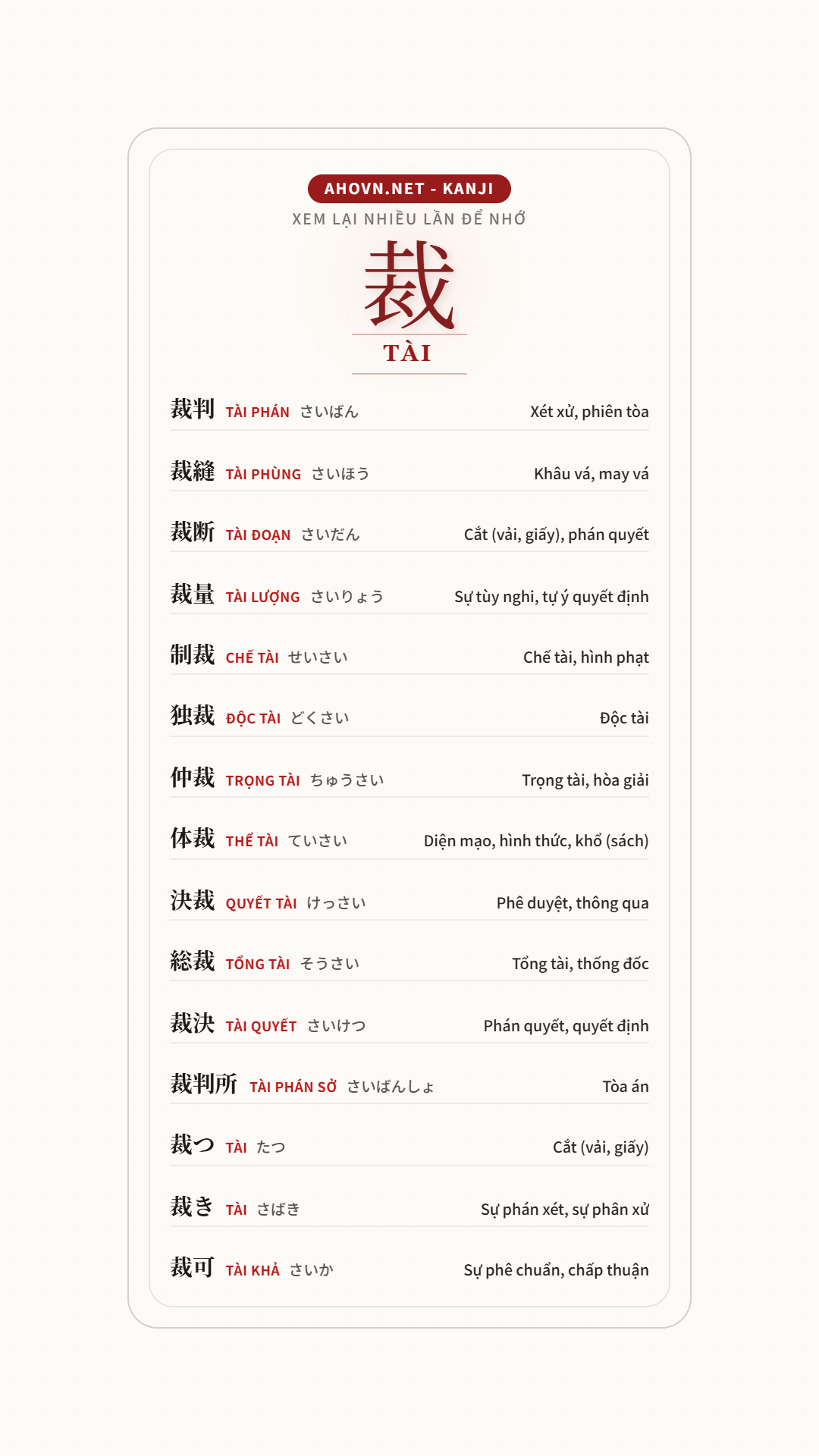 AHOVN.NET - KANJI
XEM LẠI NHIỀU LẦN ĐỂ NHỚ

裁
TÀI

裁判 TÀI PHÁN さいばん Xét xử, phiên tòa

裁縫 TÀI PHÙNG さいほう Khâu vá, may vá

裁断 TÀI ĐOẠN さいだん Cắt (vải, giấy), phán quyết

裁量 TÀI LƯỢNG さいりょう Sự tùy nghi, tự ý quyết định

制裁 CHẾ TÀI せいさい Chế tài, hình phạt

独裁 ĐỘC TÀI どくさい Độc tài

仲裁 TRỌNG TÀI ちゅうさい Trọng tài, hòa giải

体裁 THỂ TÀI ていさい Diện mạo, hình thức, khổ (sách)

決裁 QUYẾT TÀI けっさい Phê duyệt, thông qua

総裁 TỔNG TÀI そうさい Tổng tài, thống đốc

裁決 TÀI QUYẾT さいけつ Phán quyết, quyết định

裁判所 TÀI PHÁN SỞ さいばんしょ Tòa án

裁つ TÀI たつ Cắt (vải, giấy)

裁き TÀI さばき Sự phán xét, sự phân xử

裁可 TÀI KHẢ さいか Sự phê chuẩn, chấp thuận